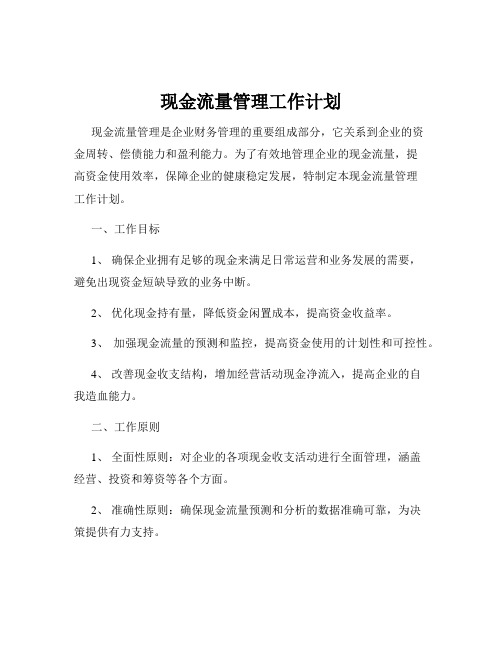 现金流量管理工作计划

现金流量管理是企业财务管理的重要组成部分，它关系到企业的资金周转、偿债能力和盈利能力。为了有效地管理企业的现金流量，提高资金使用效率，保障企业的健康稳定发展，特制定本现金流量管理工作计划。

一、工作目标

1、确保企业拥有足够的现金来满足日常运营和业务发展的需要，避免出现资金短缺导致的业务中断。

2、优化现金持有量，降低资金闲置成本，提高资金收益率。

3、加强现金流量的预测和监控，提高资金使用的计划性和可控性。

4、改善现金收支结构，增加经营活动现金净流入，提高企业的自我造血能力。

二、工作原则

1、全面性原则：对企业的各项现金收支活动进行全面管理，涵盖经营、投资和筹资等各个方面。

2、准确性原则：确保现金流量预测和分析的数据准确可靠，为决策提供有力支持。